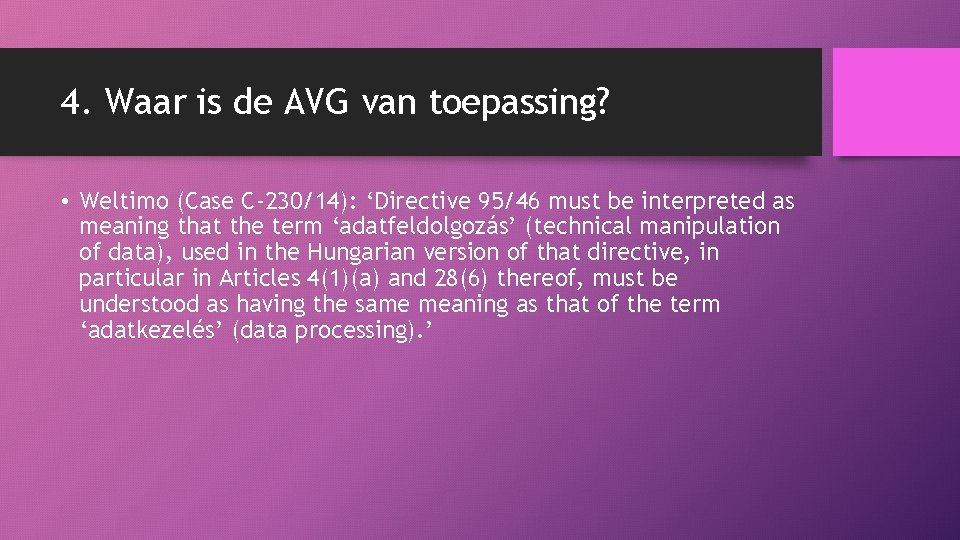 4. Waar is de AVG van toepassing?

• Weltimo (Case C-230/14): ‘Directive 95/46 must be interpreted as meaning that the term ‘adatfeldolgozás’ (technical manipulation of data), used in the Hungarian version of that directive, in particular in Articles 4(1)(a) and 28(6) thereof, must be understood as having the same meaning as that of the term ‘adatkezelés’ (data processing).’